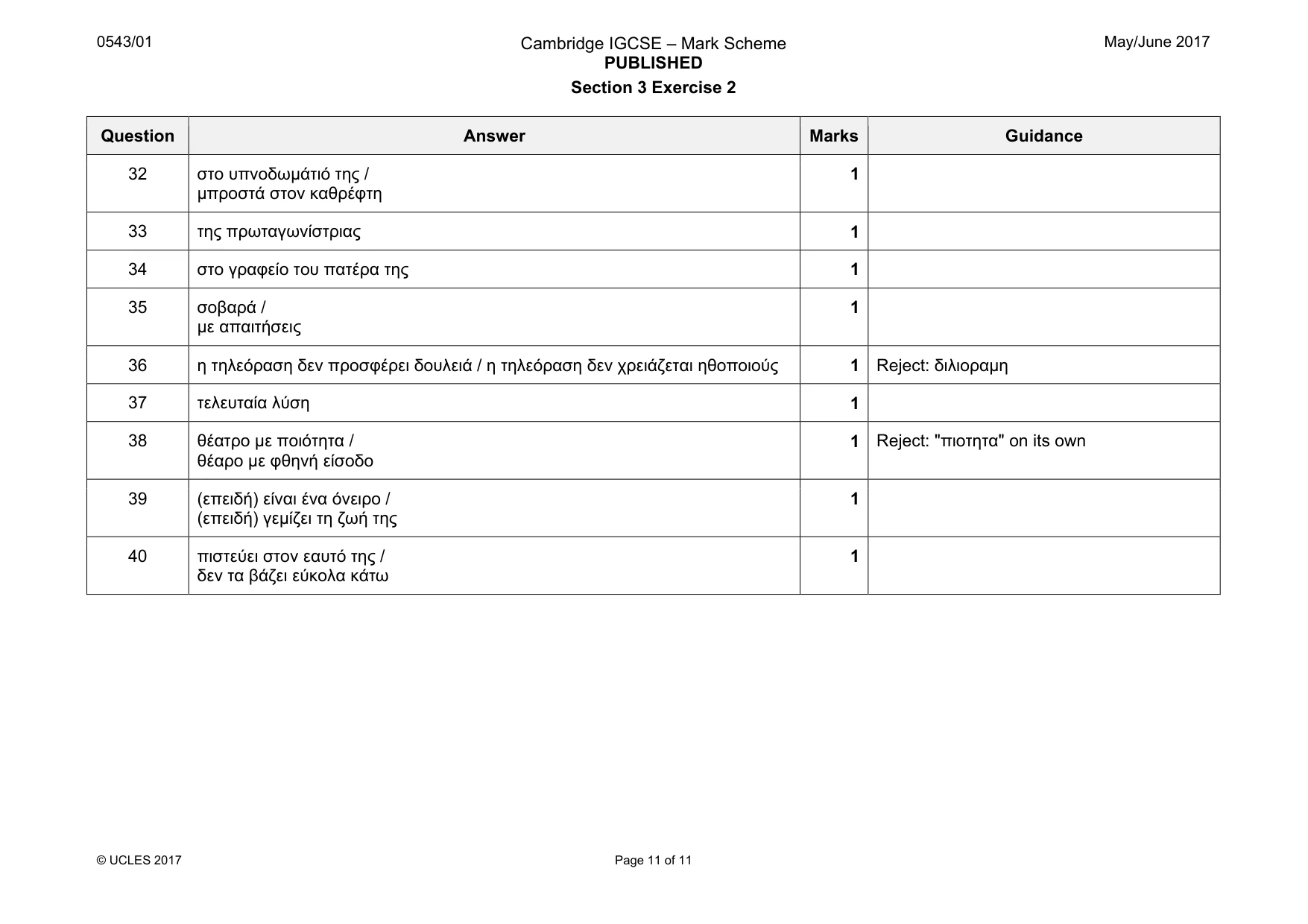 0543/01

Cambridge IGCSE – Mark Scheme
PUBLISHED

May/June 2017

Section 3 Exercise 2

| Question | Answer | Marks | Guidance |
|---|---|---|---|
| 32 | στο υπνοδωμάτιό της / μπροστά στον καθρέφτη | 1 | |
| 33 | της πρωταγωνίστριας | 1 | |
| 34 | στο γραφείο του πατέρα της | 1 | |
| 35 | σοβαρά / με απαιτήσεις | 1 | |
| 36 | η τηλεόραση δεν προσφέρει δουλειά / η τηλεόραση δεν χρειάζεται ηθοποιούς | 1 | Reject: διλιοραμη |
| 37 | τελευταία λύση | 1 | |
| 38 | θέατρο με ποιότητα / θέαρο με φθηνή είσοδο | 1 | Reject: "πιοτητα" on its own |
| 39 | (επειδή) είναι ένα όνειρο / (επειδή) γεμίζει τη ζωή της | 1 | |
| 40 | πιστεύει στον εαυτό της / δεν τα βάζει εύκολα κάτω | 1 | |

© UCLES 2017

Page 11 of 11